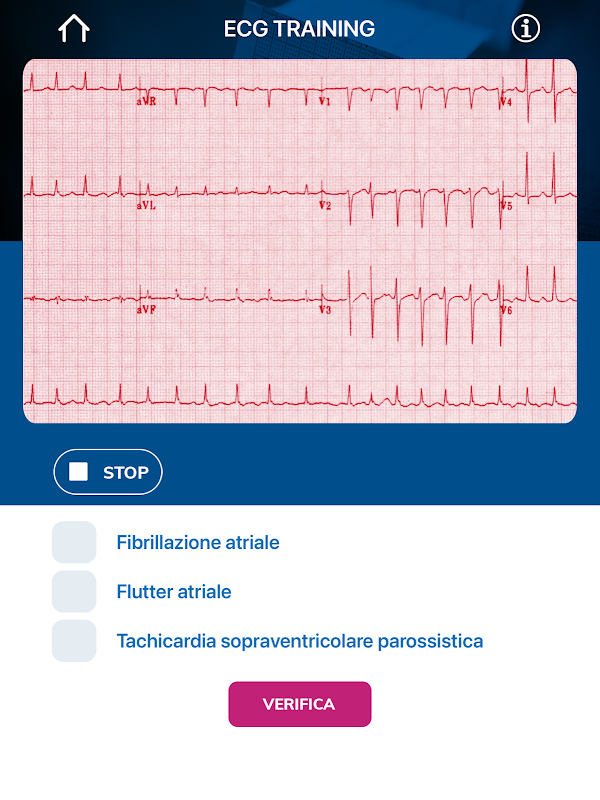 ECG TRAINING

aVR V1 V4
aVL V2 V5
aVF V3 V6

STOP

Fibrillazione atriale

Flutter atriale

Tachicardia sopraventricolare parossistica

VERIFICA